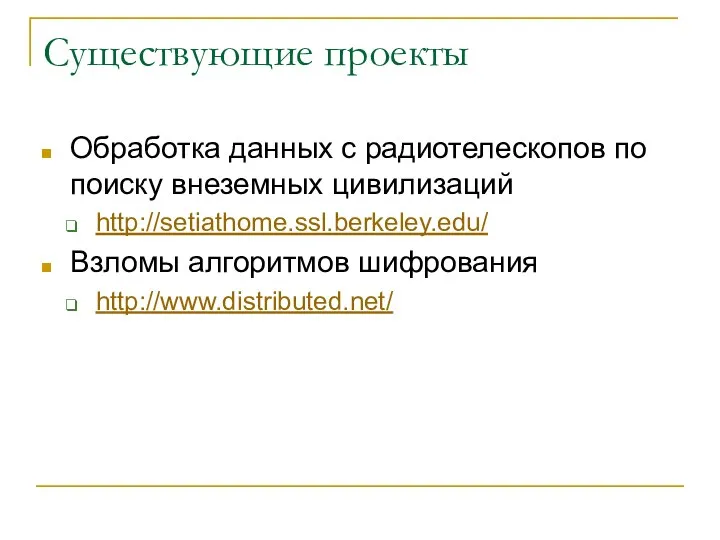 Существующие проекты

Обработка данных с радиотелескопов по поиску внеземных цивилизаций

http://setiathome.ssl.berkeley.edu/

Взломы алгоритмов шифрования

http://www.distributed.net/